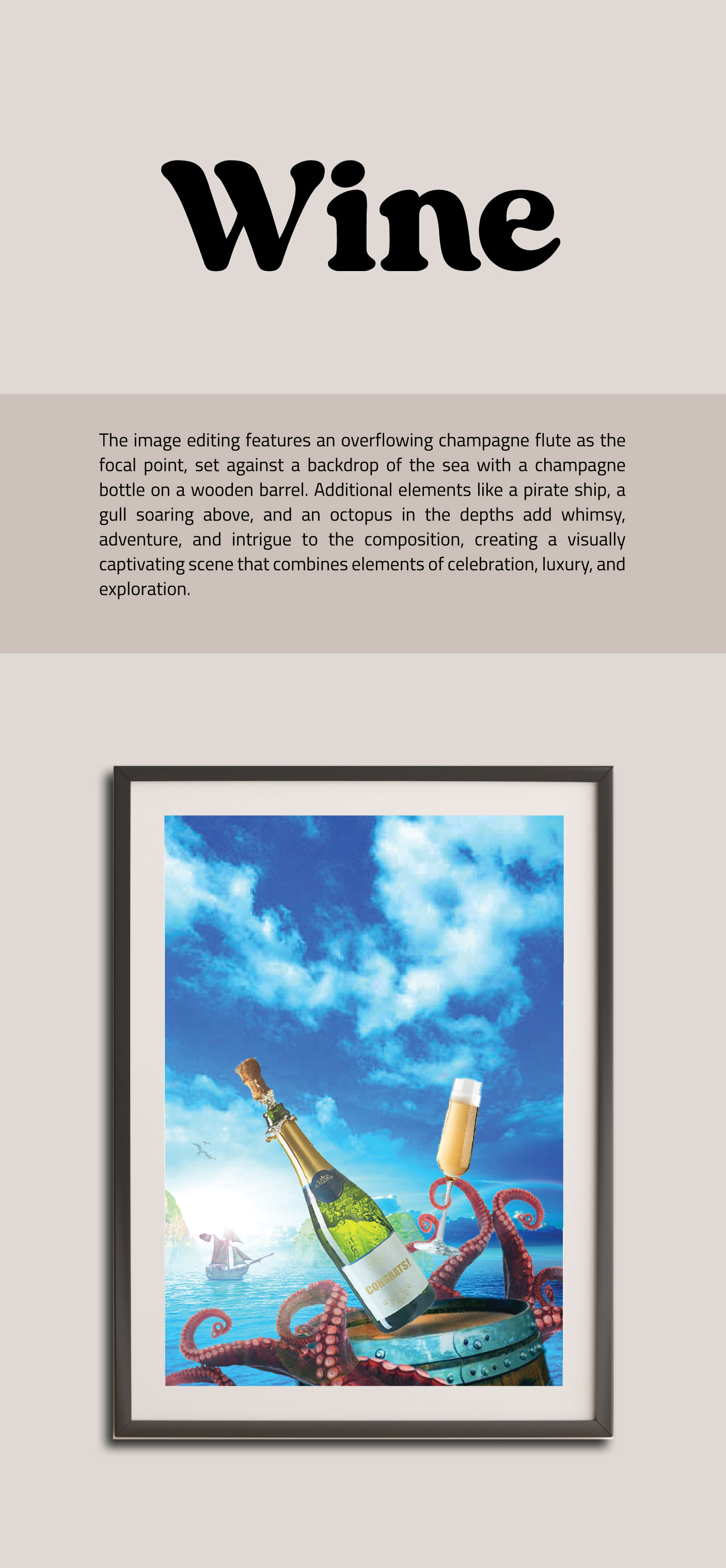 Wine

The image editing features an overflowing champagne flute as the focal point, set against a backdrop of the sea with a champagne bottle on a wooden barrel. Additional elements like a pirate ship, a gull soaring above, and an octopus in the depths add whimsy, adventure, and intrigue to the composition, creating a visually captivating scene that combines elements of celebration, luxury, and exploration.

CONGRATS!